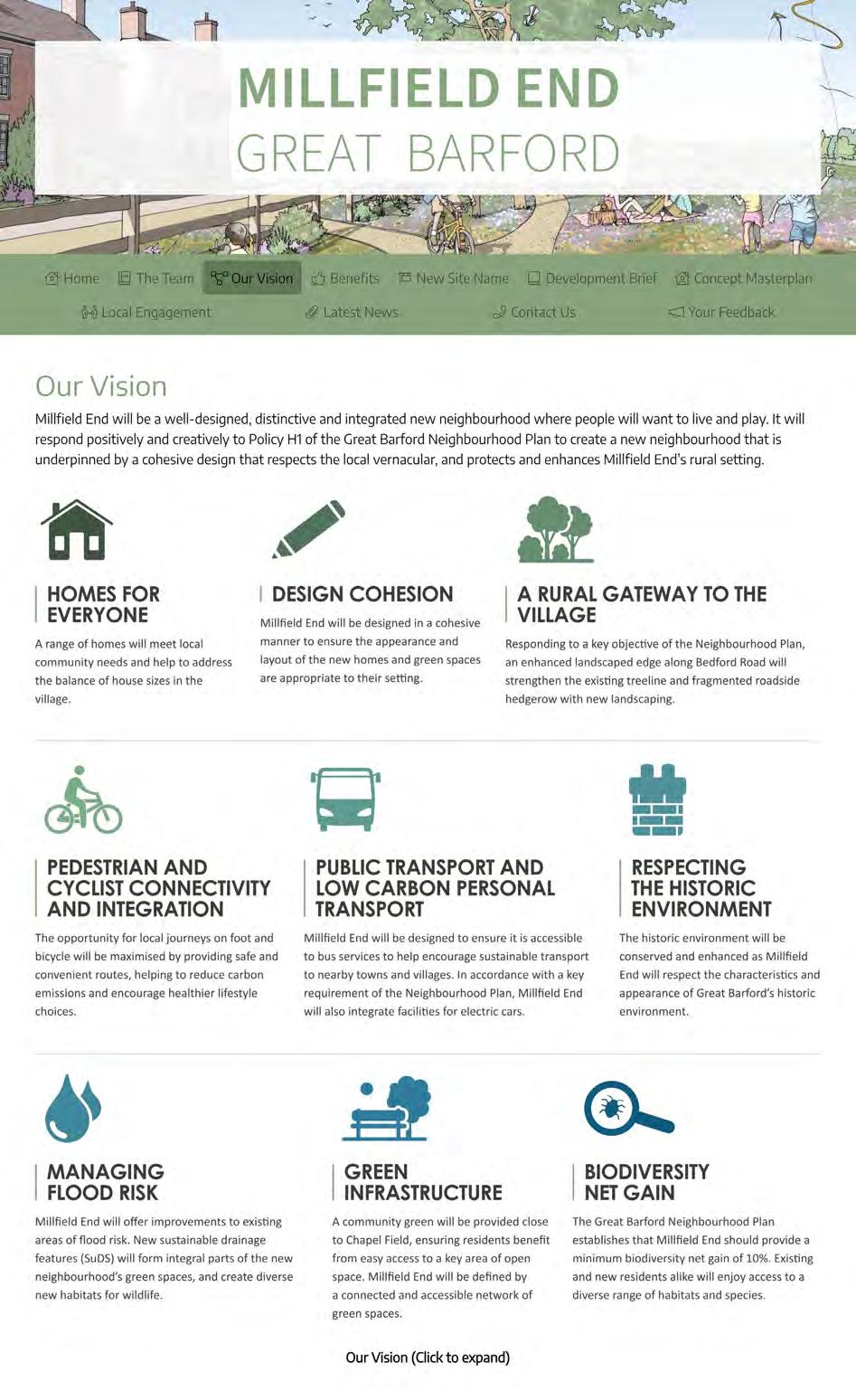 MILLFIELD END
GREAT BARFORD

Home The Team Our Vision Benefits New Site Name Development Brief Concept Masterplan
Local Engagement Latest News Contact Us Your Feedback

Our Vision

Millfield End will be a well-designed, distinctive and integrated new neighbourhood where people will want to live and play. It will respond positively and creatively to Policy H1 of the Great Barford Neighbourhood Plan to create a new neighbourhood that is underpinned by a cohesive design that respects the local vernacular, and protects and enhances Millfield End's rural setting.

HOMES FOR EVERYONE

A range of homes will meet local community needs and help to address the balance of house sizes in the village.

DESIGN COHESION

Millfield End will be designed in a cohesive manner to ensure the appearance and layout of the new homes and green spaces are appropriate to their setting.

A RURAL GATEWAY TO THE VILLAGE

Responding to a key objective of the Neighbourhood Plan, an enhanced landscaped edge along Bedford Road will strengthen the existing treeline and fragmented roadside hedgerow with new landscaping.

PEDESTRIAN AND CYCLIST CONNECTIVITY AND INTEGRATION

The opportunity for local journeys on foot and bicycle will be maximised by providing safe and convenient routes, helping to reduce carbon emissions and encourage healthier lifestyle choices.

PUBLIC TRANSPORT AND LOW CARBON PERSONAL TRANSPORT

Millfield End will be designed to ensure it is accessible to bus services to help encourage sustainable transport to nearby towns and villages. In accordance with a key requirement of the Neighbourhood Plan, Millfield End will also integrate facilities for electric cars.

RESPECTING THE HISTORIC ENVIRONMENT

The historic environment will be conserved and enhanced as Millfield End will respect the characteristics and appearance of Great Barford's historic environment.

MANAGING FLOOD RISK

Millfield End will offer improvements to existing areas of flood risk. New sustainable drainage features (SuDS) will form integral parts of the new neighbourhood's green spaces, and create diverse new habitats for wildlife.

GREEN INFRASTRUCTURE

A community green will be provided close to Chapel Field, ensuring residents benefit from easy access to a key area of open space. Millfield End will be defined by a connected and accessible network of green spaces.

BIODIVERSITY NET GAIN

The Great Barford Neighbourhood Plan establishes that Millfield End should provide a minimum biodiversity net gain of 10%. Existing and new residents alike will enjoy access to a diverse range of habitats and species.

Our Vision (Click to expand)